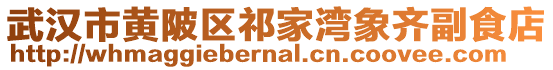 武汉市黄陂区祁家湾象齐副食店
http://whmaggiebernal.cn.coovee.com